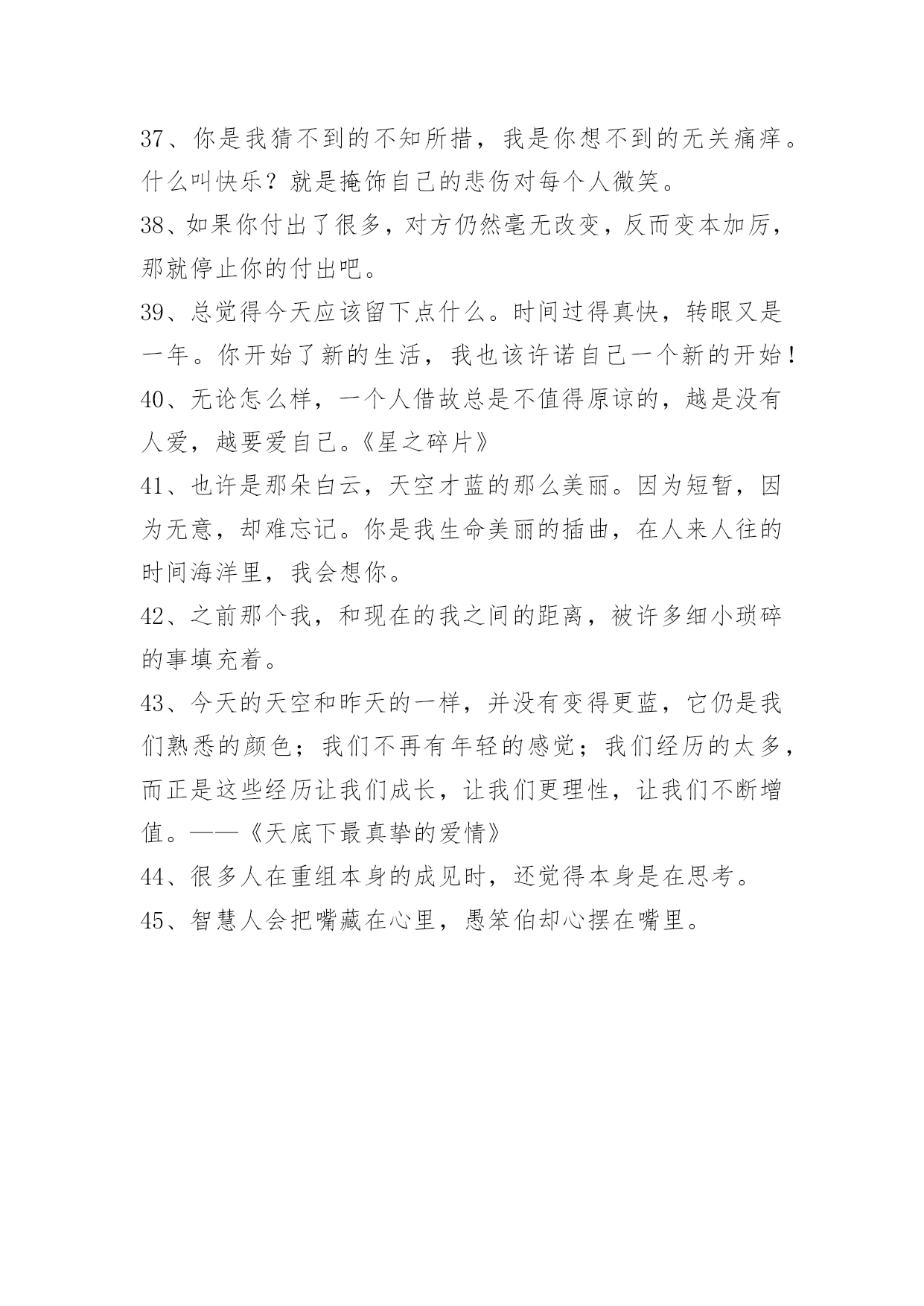 37、你是我猜不到的不知所措，我是你想不到的无关痛痒。什么叫快乐？就是掩饰自己的悲伤对每个人微笑。

38、如果你付出了很多，对方仍然毫无改变，反而变本加厉，那就停止你的付出吧。

39、总觉得今天应该留下点什么。时间过得真快，转眼又是一年。你开始了新的生活，我也该许诺自己一个新的开始！

40、无论怎么样，一个人借故总是不值得原谅的，越是没有人爱，越要爱自己。《星之碎片》

41、也许是那朵白云，天空才蓝的那么美丽。因为短暂，因为无意，却难忘记。你是我生命美丽的插曲，在人来人往的时间海洋里，我会想你。

42、之前那个我，和现在的我之间的距离，被许多细小琐碎的事填充着。

43、今天的天空和昨天的一样，并没有变得更蓝，它仍是我们熟悉的颜色；我们不再有年轻的感觉；我们经历的太多，而正是这些经历让我们成长，让我们更理性，让我们不断增值。——《天底下最真挚的爱情》

44、很多人在重组本身的成见时，还觉得本身是在思考。

45、智慧人会把嘴藏在心里，愚笨伯却心摆在嘴里。